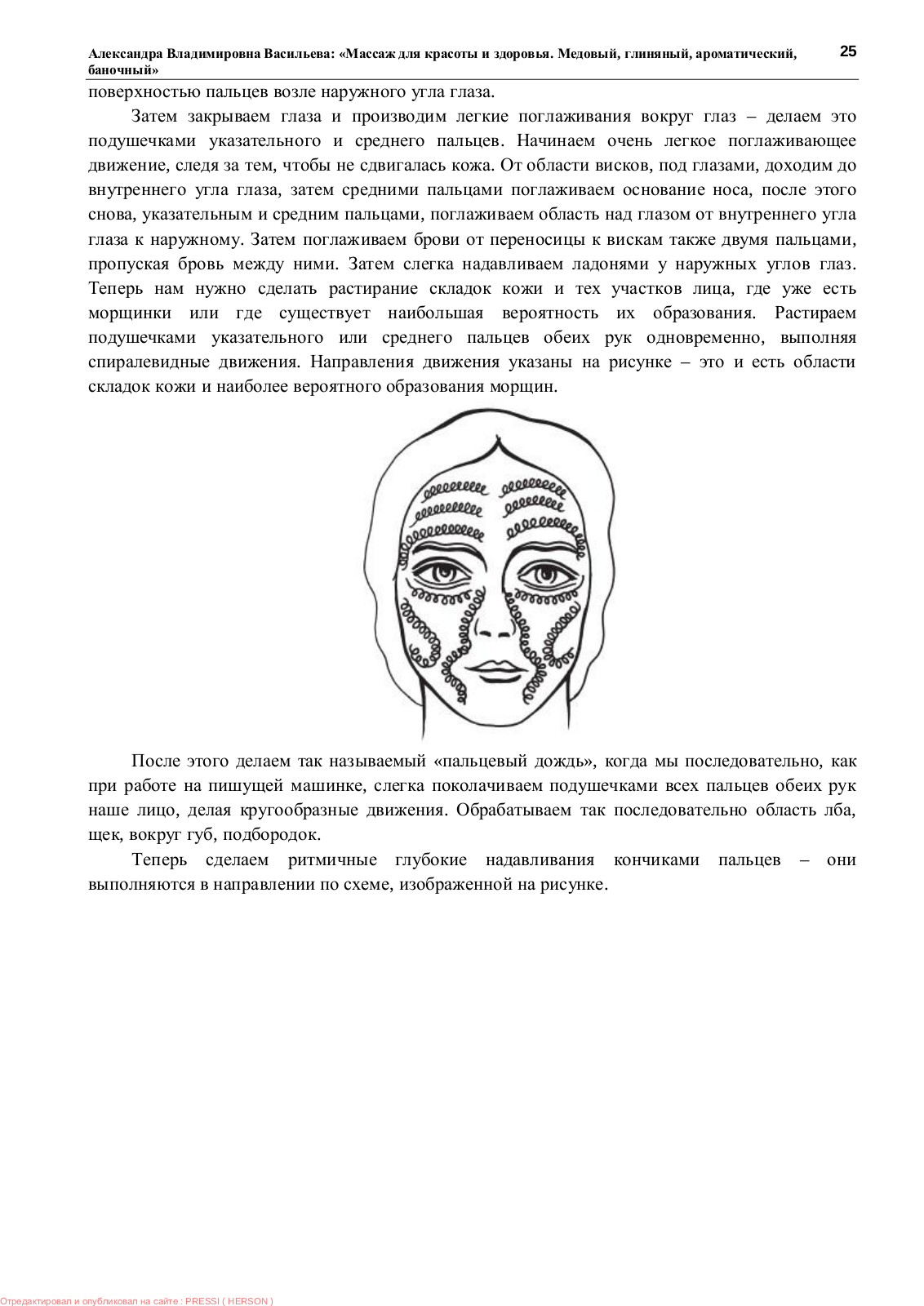 Александра Владимировна Васильева: «Массаж для красоты и здоровья. Медовый, глиняный, ароматический, баночный»

25

поверхностью пальцев возле наружного угла глаза.

Затем закрываем глаза и производим легкие поглаживания вокруг глаз – делаем это подушечками указательного и среднего пальцев. Начинаем очень легкое поглаживающее движение, следя за тем, чтобы не сдвигалась кожа. От области висков, под глазами, доходим до внутреннего угла глаза, затем средними пальцами поглаживаем основание носа, после этого снова, указательным и средним пальцами, поглаживаем область над глазом от внутреннего угла глаза к наружному. Затем поглаживаем брови от переносицы к вискам также двумя пальцами, пропуская бровь между ними. Затем слегка надавливаем ладонями у наружных углов глаз. Теперь нам нужно сделать растирание складок кожи и тех участков лица, где уже есть морщинки или где существует наибольшая вероятность их образования. Растираем подушечками указательного или среднего пальцев обеих рук одновременно, выполняя спиралевидные движения. Направления движения указаны на рисунке – это и есть области складок кожи и наиболее вероятного образования морщин.

После этого делаем так называемый «пальцевый дождь», когда мы последовательно, как при работе на пишущей машинке, слегка поколачиваем подушечками всех пальцев обеих рук наше лицо, делая кругообразные движения. Обрабатываем так последовательно область лба, щек, вокруг губ, подбородок.

Теперь сделаем ритмичные глубокие надавливания кончиками пальцев – они выполняются в направлении по схеме, изображенной на рисунке.

Отредактировал и опубликовал на сайте : PRESSI ( HERSON )